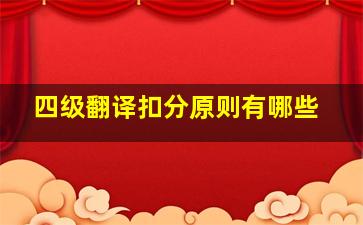 四级翻译扣分原则有哪些